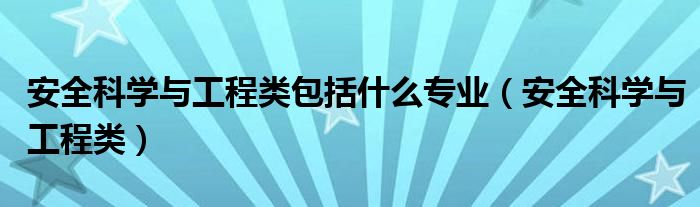 安全科学与工程类包括什么专业（安全科学与工程类）